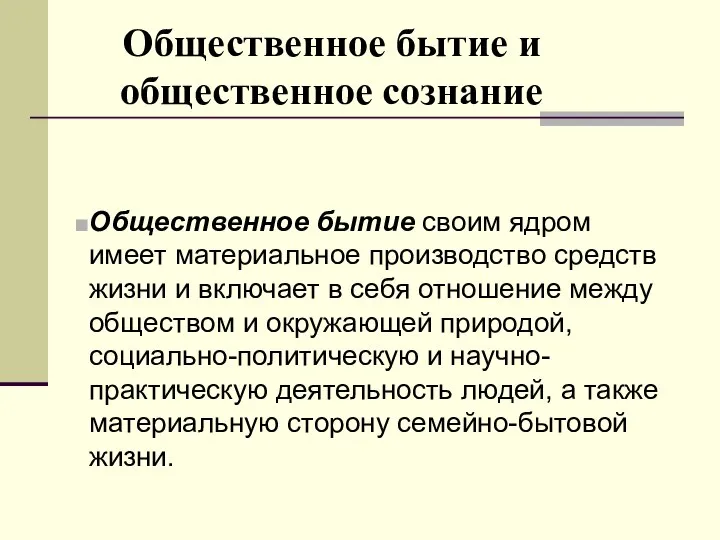 Общественное бытие и общественное сознание

Общественное бытие своим ядром имеет материальное производство средств жизни и включает в себя отношение между обществом и окружающей природой, социально-политическую и научно-практическую деятельность людей, а также материальную сторону семейно-бытовой жизни.